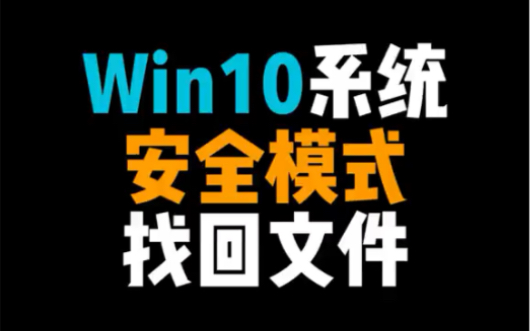 Win10系统
安全模式
找回文件